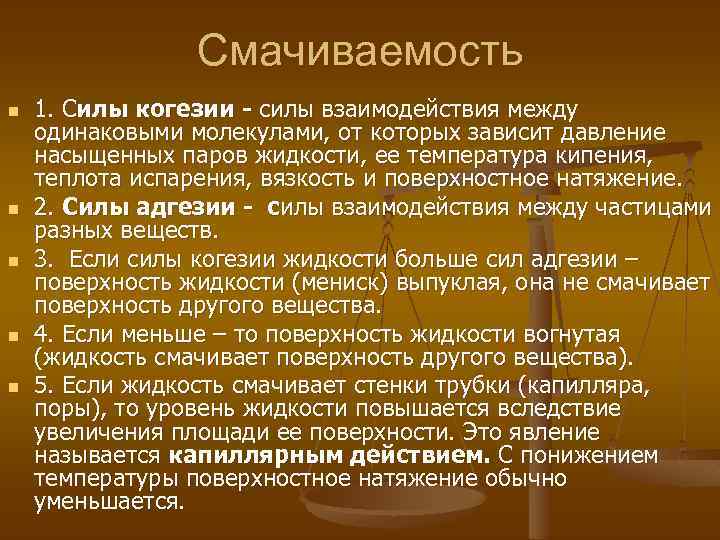 Смачиваемость

1. Силы когезии - силы взаимодействия между одинаковыми молекулами, от которых зависит давление насыщенных паров жидкости, ее температура кипения, теплота испарения, вязкость и поверхностное натяжение.

2. Силы адгезии - силы взаимодействия между частицами разных веществ.

3. Если силы когезии жидкости больше сил адгезии – поверхность жидкости (мениск) выпуклая, она не смачивает поверхность другого вещества.

4. Если меньше – то поверхность жидкости вогнутая (жидкость смачивает поверхность другого вещества).

5. Если жидкость смачивает стенки трубки (капилляра, поры), то уровень жидкости повышается вследствие увеличения площади ее поверхности. Это явление называется капиллярным действием. С понижением температуры поверхностное натяжение обычно уменьшается.